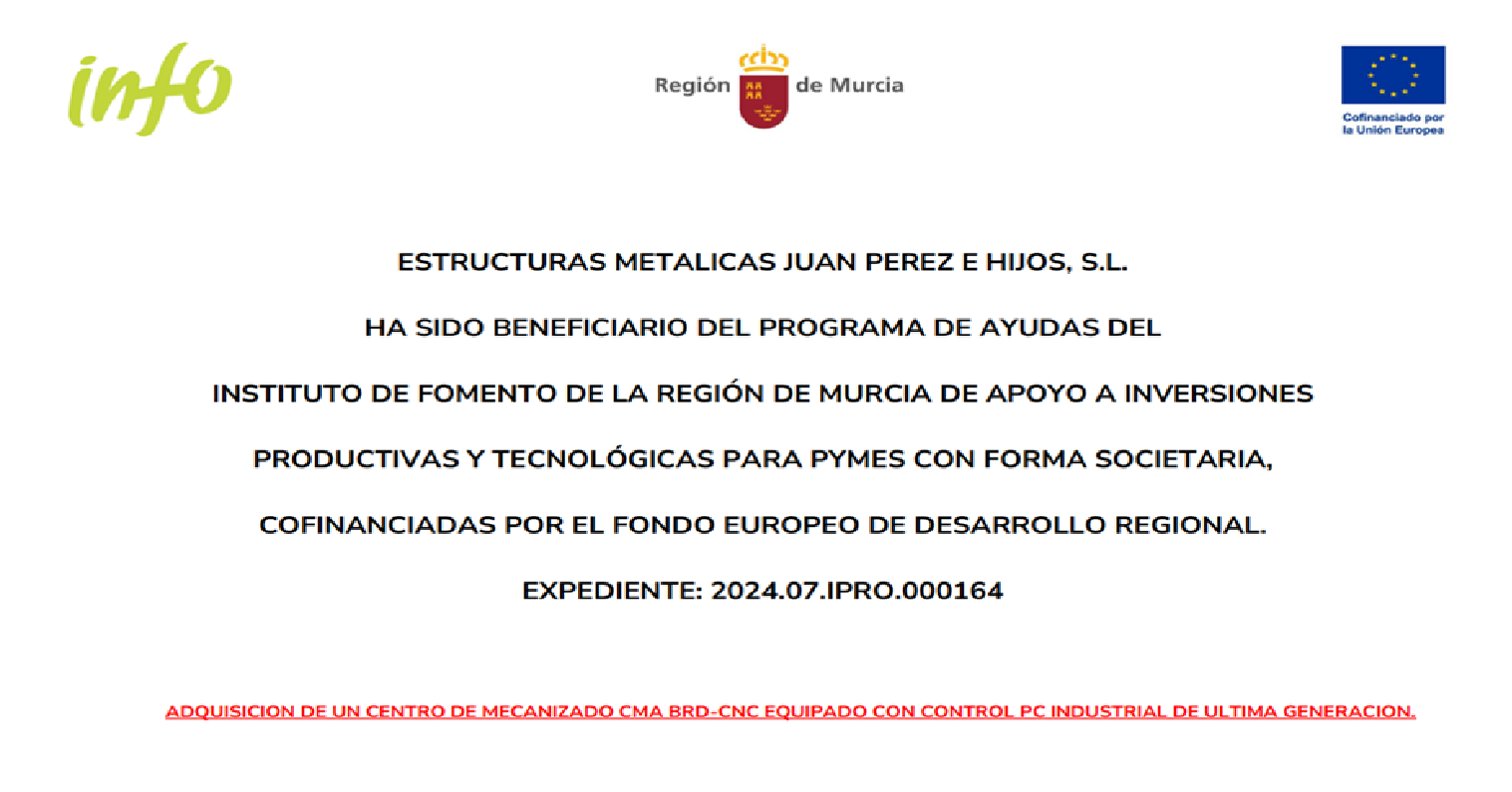 info

Región de Murcia

Cofinanciado por la Unión Europea

ESTRUCTURAS METALICAS JUAN PEREZ E HIJOS, S.L.

HA SIDO BENEFICIARIO DEL PROGRAMA DE AYUDAS DEL

INSTITUTO DE FOMENTO DE LA REGIÓN DE MURCIA DE APOYO A INVERSIONES

PRODUCTIVAS Y TECNOLÓGICAS PARA PYMES CON FORMA SOCIETARIA,

COFINANCIADAS POR EL FONDO EUROPEO DE DESARROLLO REGIONAL.

EXPEDIENTE: 2024.07.IPRO.000164

ADQUISICION DE UN CENTRO DE MECANIZADO CMA BRD-CNC EQUIPADO CON CONTROL PC INDUSTRIAL DE ULTIMA GENERACION.